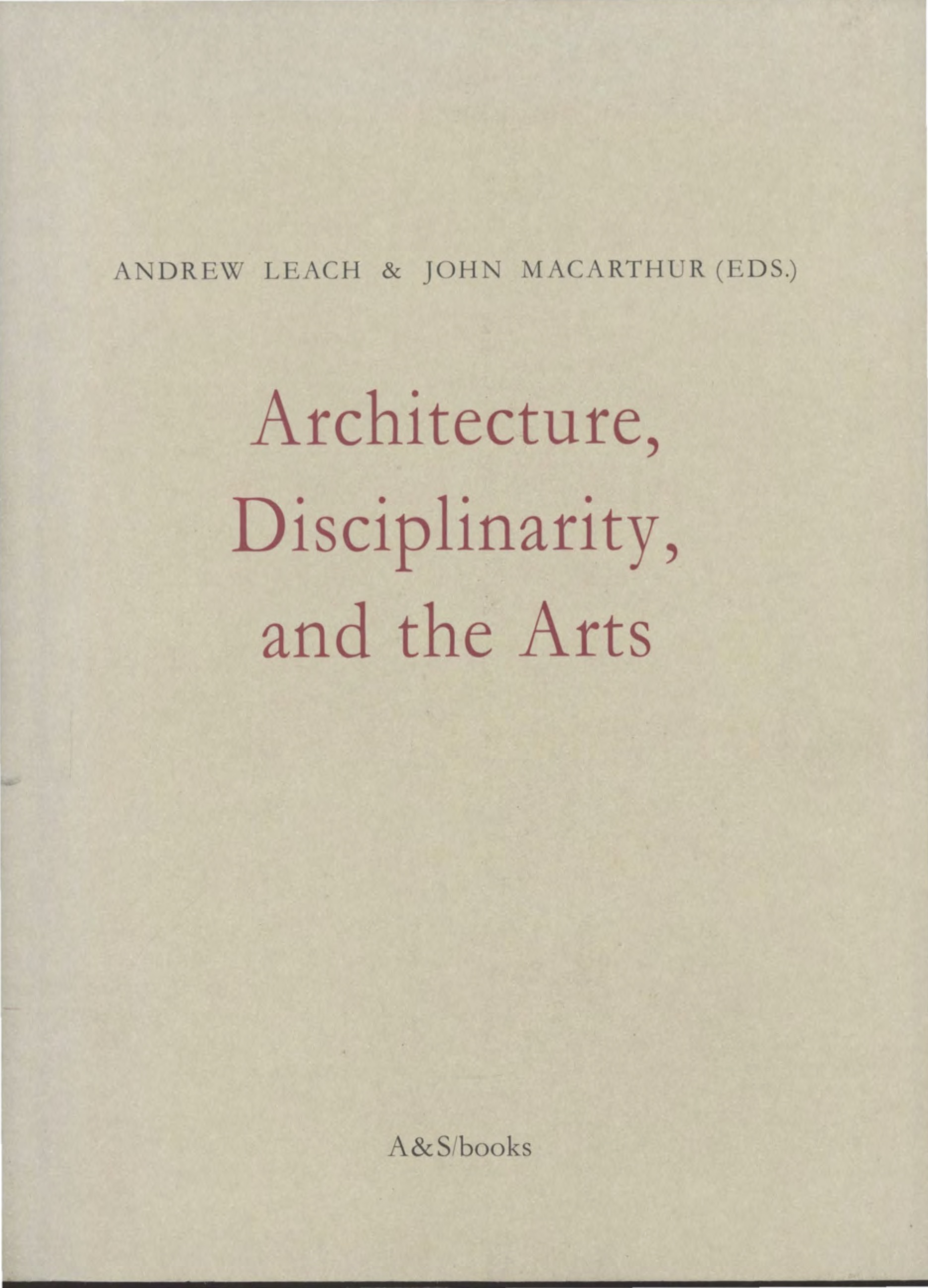 ANDREW LEACH & JOHN MACARTHUR (EDS.)

Architecture, Disciplinarity, and the Arts

A&S/books